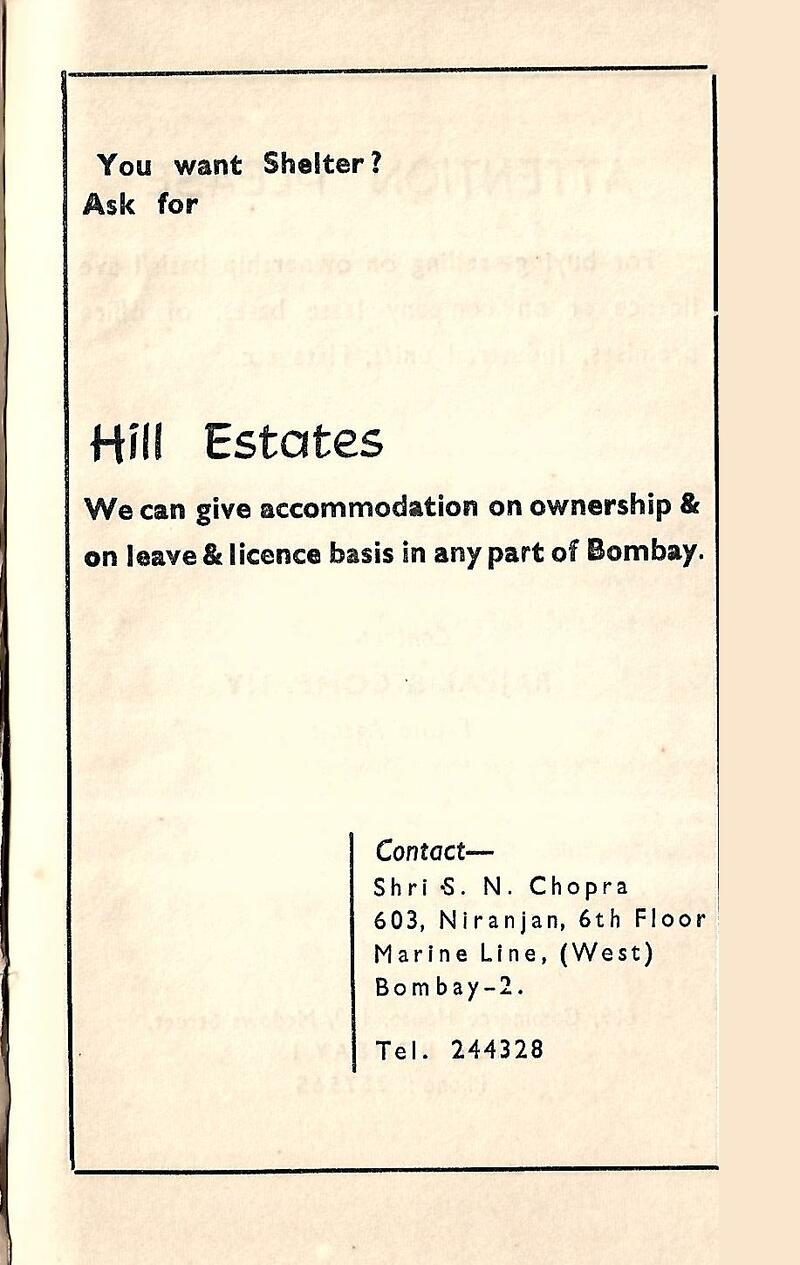 You want Shelter?
Ask for

Hill Estates

We can give accommodation on ownership & on leave & licence basis in any part of Bombay.

Contact—
Shri S. N. Chopra
603, Niranjan, 6th Floor
Marine Line, (West)
Bombay-2.

Tel. 244328